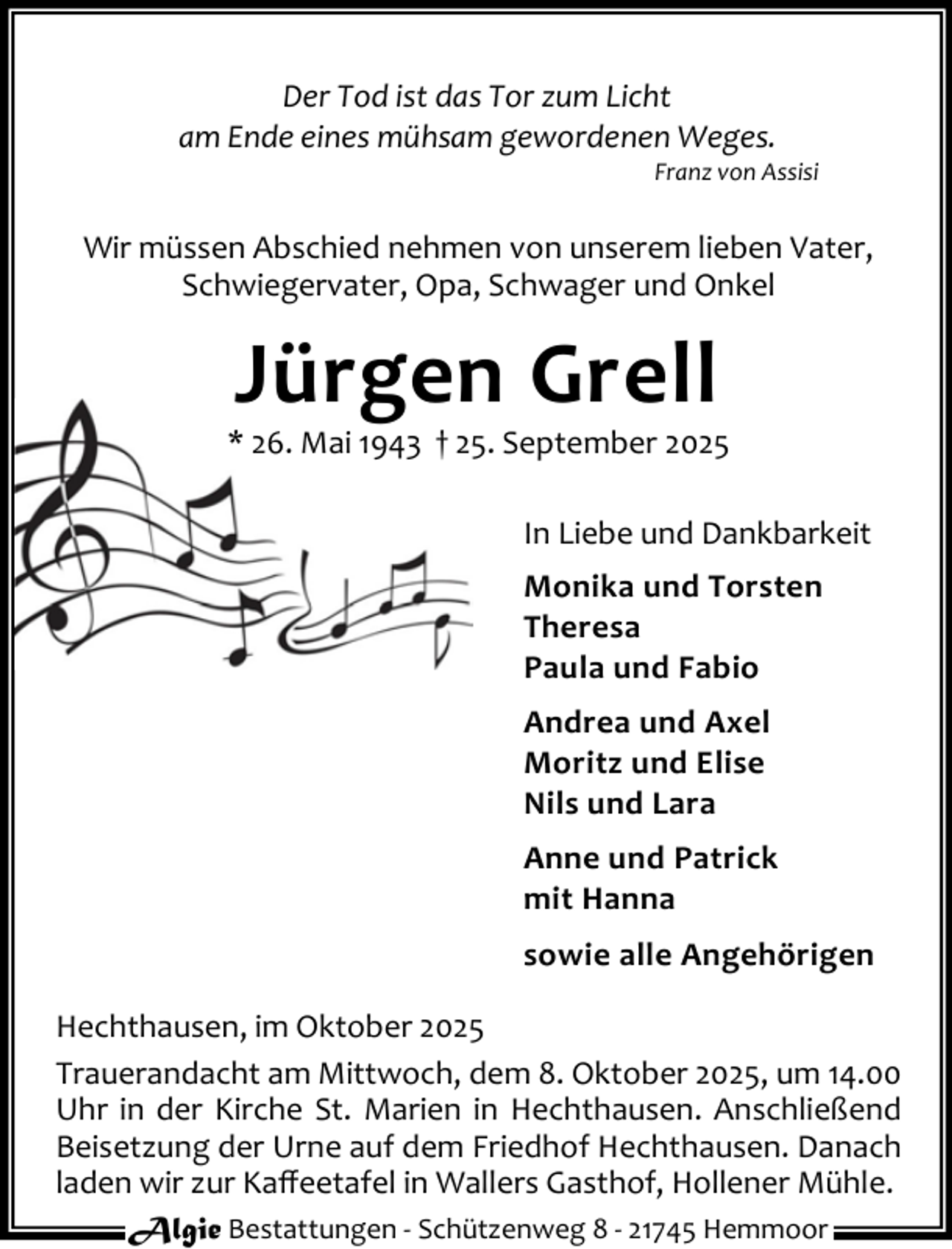 Der Tod ist das Tor zum Licht
am Ende eines mühsam gewordenen Weges.
Franz von Assisi

Wir müssen Abschied nehmen von unserem lieben Vater, Schwiegervater, Opa, Schwager und Onkel

Jürgen Grell

* 26. Mai 1943 † 25. September 2025

In Liebe und Dankbarkeit

Monika und Torsten
Theresa
Paula und Fabio

Andrea und Axel
Moritz und Elise
Nils und Lara

Anne und Patrick
mit Hanna

sowie alle Angehörigen

Hechthausen, im Oktober 2025

Trauerandacht am Mittwoch, dem 8. Oktober 2025, um 14.00 Uhr in der Kirche St. Marien in Hechthausen. Anschließend Beisetzung der Urne auf dem Friedhof Hechthausen. Danach laden wir zur Kaffeetafel in Wallers Gasthof, Hollener Mühle.

Algie Bestattungen - Schützenweg 8 - 21745 Hemmoor